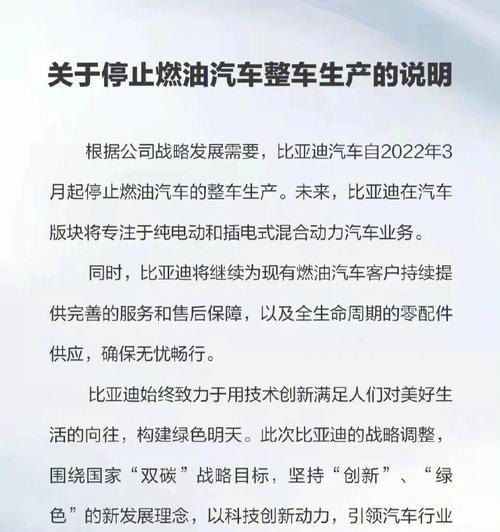 关于停止燃油汽车整车生产的说明

根据公司战略发展需要，比亚迪汽车自2022年3月起停止燃油汽车的整车生产。未来，比亚迪在汽车版块将专注于纯电动和插电式混合动力汽车业务。

同时，比亚迪将继续为现有燃油汽车客户持续提供完善的服务和售后保障，以及全生命周期的零配件供应，确保无忧畅行。

比亚迪始终致力于用技术创新满足人们对美好生活的向往，构建绿色明天。此次比亚迪的战略调整，围绕国家“双碳”战略目标，坚持“创新”、“绿色”的新发展理念，以科技创新动力，引领汽车行业